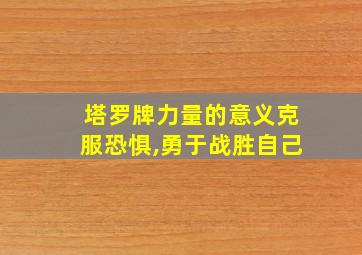 塔罗牌力量的意义克服恐惧,勇于战胜自己